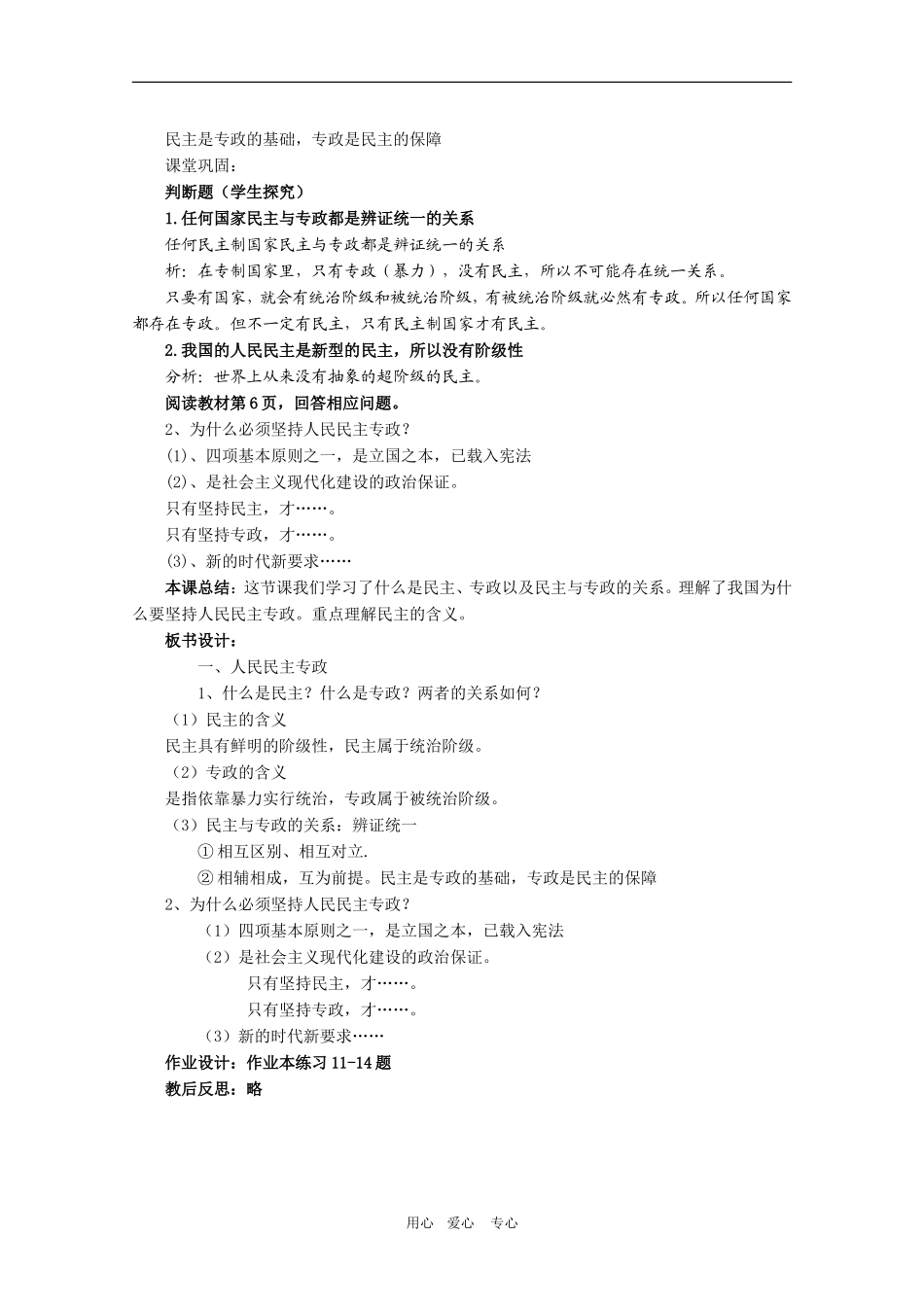 民主是专政的基础，专政是民主的保障
课堂巩固：
判断题（学生探究）
1.任何国家民主与专政都是辨证统一的关系
任何民主制国家民主与专政都是辨证统一的关系
析：在专制国家里，只有专政（暴力），没有民主，所以不可能存在统一关系。
只要有国家，就会有统治阶级和被统治阶级，有被统治阶级就必然有专政。所以任何国家都存在专政。但不一定有民主，只有民主制国家才有民主。
2.我国的人民民主是新型的民主，所以没有阶级性
分析：世界上从来没有抽象的超阶级的民主。
阅读教材第6页，回答相应问题。
2、为什么必须坚持人民民主专政？
(1)、四项基本原则之一，是立国之本，已载入宪法
(2)、是社会主义现代化建设的政治保证。
只有坚持民主，才……。
只有坚持专政，才……。
(3)、新的时代新要求……
本课总结：这节课我们学习了什么是民主、专政以及民主与专政的关系。理解了我国为什么要坚持人民民主专政。重点理解民主的含义。
板书设计：
一、人民民主专政
1、什么是民主？什么是专政？两者的关系如何？
（1）民主的含义
民主具有鲜明的阶级性，民主属于统治阶级。
（2）专政的含义
是指依靠暴力实行统治，专政属于被统治阶级。
（3）民主与专政的关系：辨证统一
① 相互区别、相互对立.
② 相辅相成，互为前提。民主是专政的基础，专政是民主的保障
2、为什么必须坚持人民民主专政？
（1）四项基本原则之一，是立国之本，已载入宪法
（2）是社会主义现代化建设的政治保证。
只有坚持民主，才……。
只有坚持专政，才……。
（3）新的时代新要求……
作业设计：作业本练习11-14题
教后反思：略

用心 爱心 专心